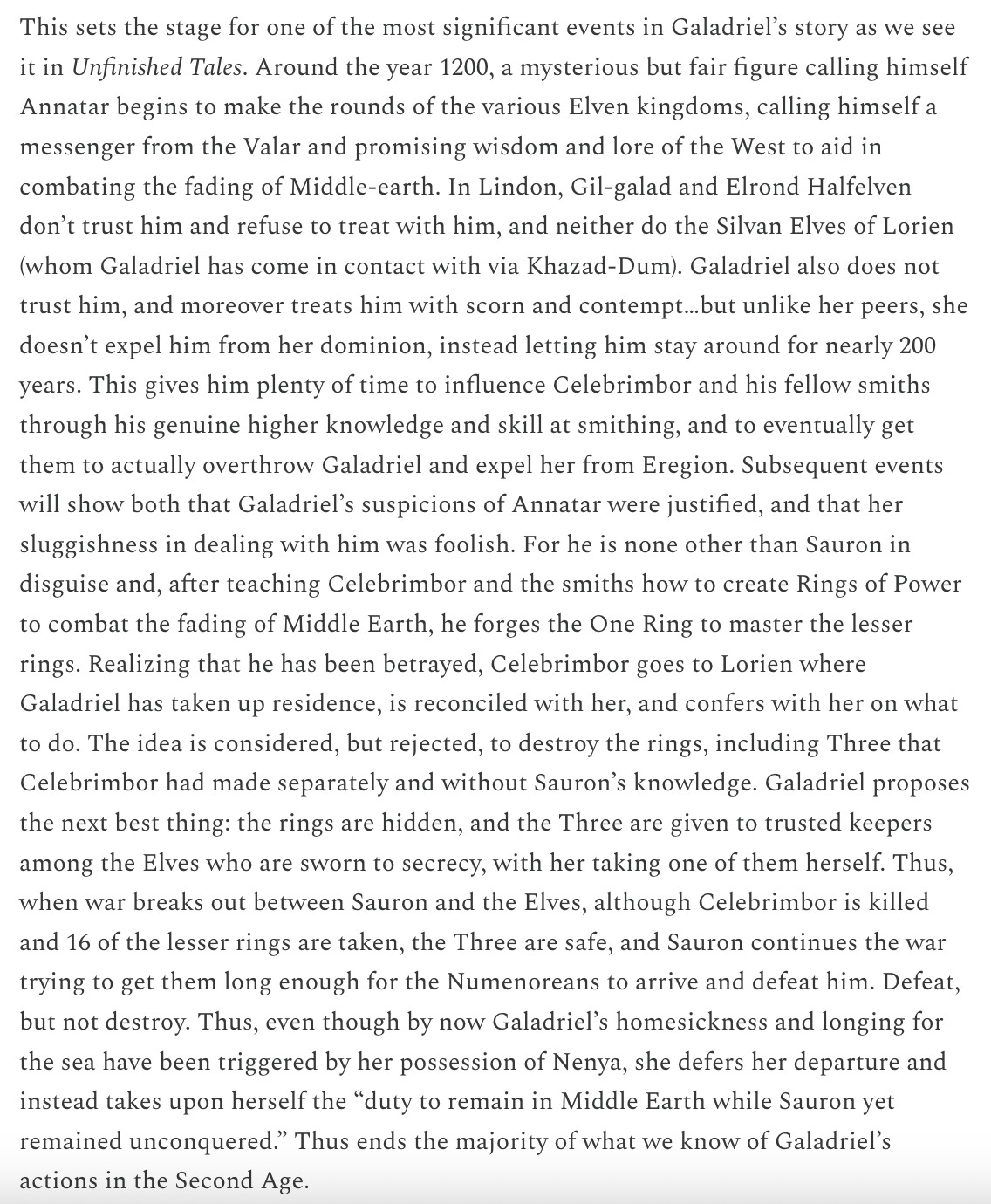 This sets the stage for one of the most significant events in Galadriel's story as we see it in Unfinished Tales. Around the year 1200, a mysterious but fair figure calling himself Annatar begins to make the rounds of the various Elven kingdoms, calling himself a messenger from the Valar and promising wisdom and lore of the West to aid in combating the fading of Middle-earth. In Lindon, Gil-galad and Elrond Halfelven don't trust him and refuse to treat with him, and neither do the Silvan Elves of Lorien (whom Galadriel has come in contact with via Khazad-Dum). Galadriel also does not trust him, and moreover treats him with scorn and contempt…but unlike her peers, she doesn't expel him from her dominion, instead letting him stay around for nearly 200 years. This gives him plenty of time to influence Celebrimbor and his fellow smiths through his genuine higher knowledge and skill at smithing, and to eventually get them to actually overthrow Galadriel and expel her from Eregion. Subsequent events will show both that Galadriel's suspicions of Annatar were justified, and that her sluggishness in dealing with him was foolish. For he is none other than Sauron in disguise and, after teaching Celebrimbor and the smiths how to create Rings of Power to combat the fading of Middle Earth, he forges the One Ring to master the lesser rings. Realizing that he has been betrayed, Celebrimbor goes to Lorien where Galadriel has taken up residence, is reconciled with her, and confers with her on what to do. The idea is considered, but rejected, to destroy the rings, including Three that Celebrimbor had made separately and without Sauron's knowledge. Galadriel proposes the next best thing: the rings are hidden, and the Three are given to trusted keepers among the Elves who are sworn to secrecy, with her taking one of them herself. Thus, when war breaks out between Sauron and the Elves, although Celebrimbor is killed and 16 of the lesser rings are taken, the Three are safe, and Sauron continues the war trying to get them long enough for the Numenoreans to arrive and defeat him. Defeat, but not destroy. Thus, even though by now Galadriel's homesickness and longing for the sea have been triggered by her possession of Nenya, she defers her departure and instead takes upon herself the "duty to remain in Middle Earth while Sauron yet remained unconquered." Thus ends the majority of what we know of Galadriel's actions in the Second Age.